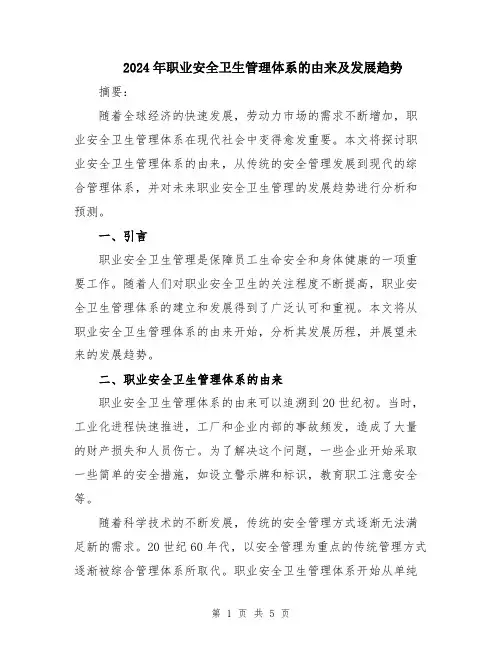 2024年职业安全卫生管理体系的由来及发展趋势

摘要：

随着全球经济的快速发展，劳动力市场的需求不断增加，职业安全卫生管理体系在现代社会中变得愈发重要。本文将探讨职业安全卫生管理体系的由来，从传统的安全管理发展到现代的综合管理体系，并对未来职业安全卫生管理的发展趋势进行分析和预测。

一、引言

职业安全卫生管理是保障员工生命安全和身体健康的一项重要工作。随着人们对职业安全卫生的关注程度不断提高，职业安全卫生管理体系的建立和发展得到了广泛认可和重视。本文将从职业安全卫生管理体系的由来开始，分析其发展历程，并展望未来的发展趋势。

二、职业安全卫生管理体系的由来

职业安全卫生管理体系的由来可以追溯到20世纪初。当时，工业化进程快速推进，工厂和企业内部的事故频发，造成了大量的财产损失和人员伤亡。为了解决这个问题，一些企业开始采取一些简单的安全措施，如设立警示牌和标识，教育职工注意安全等。

随着科学技术的不断发展，传统的安全管理方式逐渐无法满足新的需求。20世纪60年代，以安全管理为重点的传统管理方式逐渐被综合管理体系所取代。职业安全卫生管理体系开始从单纯

第 1 页 共 5 页